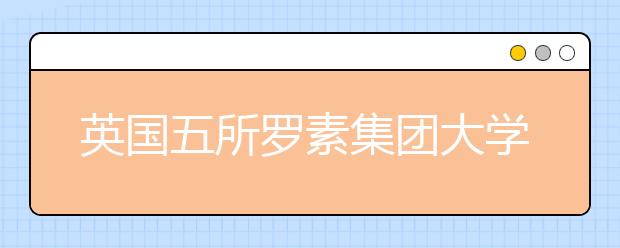 英国五所罗素集团大学